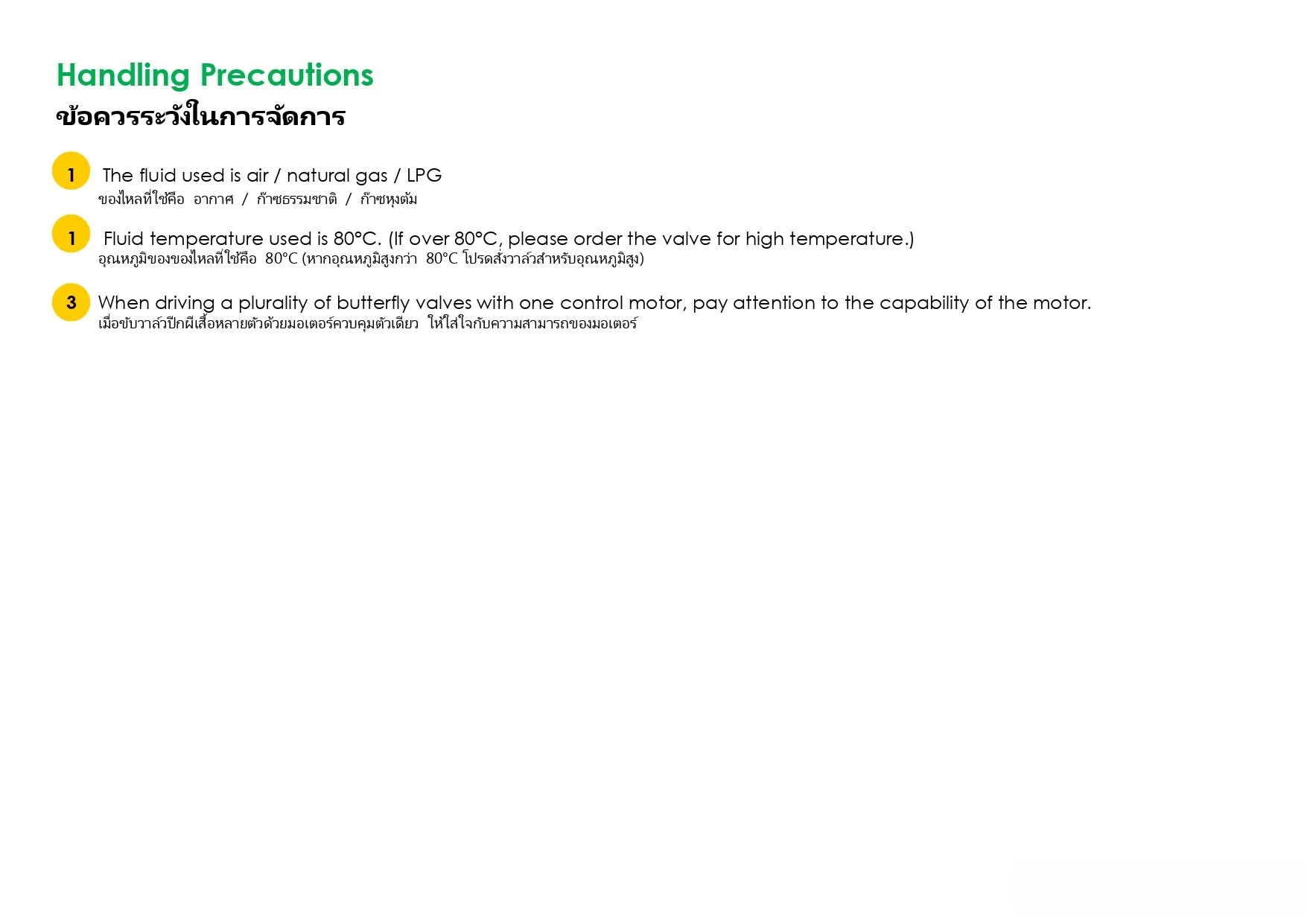 Handling Precautions
ข้อควรระวังในการจัดการ

1 The fluid used is air / natural gas / LPG
ของไหลที่ใช้คือ อากาศ / ก๊าซธรรมชาติ / ก๊าซหุงต้ม

1 Fluid temperature used is 80°C. (If over 80°C, please order the valve for high temperature.)
อุณหภูมิของของไหลที่ใช้คือ 80°C (หากอุณหภูมิสูงกว่า 80°C โปรดสั่งวาล์วสำหรับอุณหภูมิสูง)

3 When driving a plurality of butterfly valves with one control motor, pay attention to the capability of the motor.
เมื่อขับวาล์วปีกผีเสื้อหลายตัวด้วยมอเตอร์ควบคุมตัวเดียว ให้ใส่ใจกับความสามารถของมอเตอร์